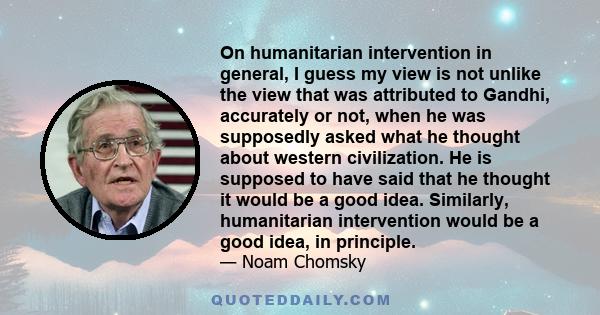 On humanitarian intervention in general, I guess my view is not unlike the view that was attributed to Gandhi, accurately or not, when he was supposedly asked what he thought about western civilization. He is supposed to have said that he thought it would be a good idea. Similarly, humanitarian intervention would be a good idea, in principle.
— Noam Chomsky

QUOTEDDAILY.COM